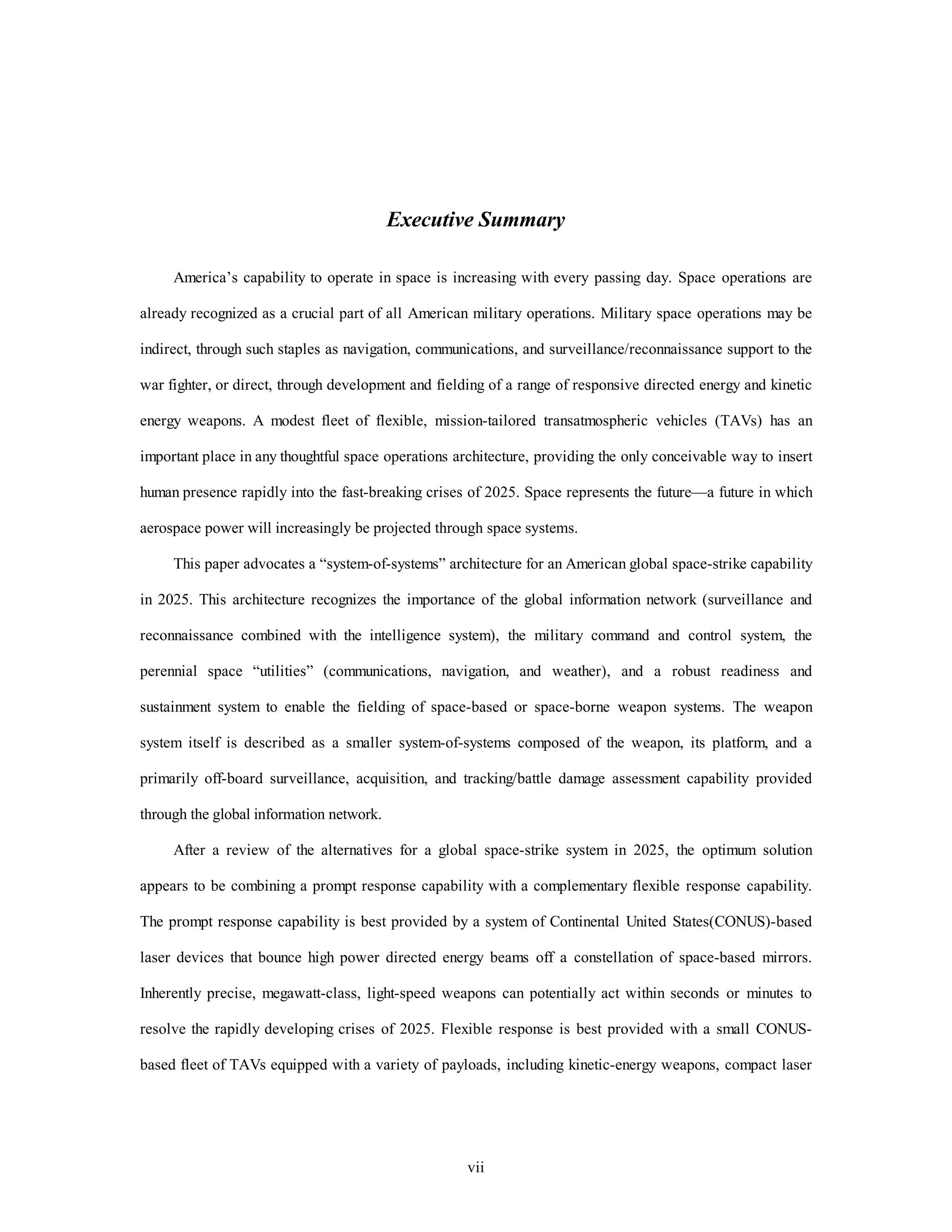 Executive Summary

America's capability to operate in space is increasing with every passing day. Space operations are already recognized as a crucial part of all American military operations. Military space operations may be indirect, through such staples as navigation, communications, and surveillance/reconnaissance support to the war fighter, or direct, through development and fielding of a range of responsive directed energy and kinetic energy weapons. A modest fleet of flexible, mission-tailored transatmospheric vehicles (TAVs) has an important place in any thoughtful space operations architecture, providing the only conceivable way to insert human presence rapidly into the fast-breaking crises of 2025. Space represents the future—a future in which aerospace power will increasingly be projected through space systems.

This paper advocates a "system-of-systems" architecture for an American global space-strike capability in 2025. This architecture recognizes the importance of the global information network (surveillance and reconnaissance combined with the intelligence system), the military command and control system, the perennial space "utilities" (communications, navigation, and weather), and a robust readiness and sustainment system to enable the fielding of space-based or space-borne weapon systems. The weapon system itself is described as a smaller system-of-systems composed of the weapon, its platform, and a primarily off-board surveillance, acquisition, and tracking/battle damage assessment capability provided through the global information network.

After a review of the alternatives for a global space-strike system in 2025, the optimum solution appears to be combining a prompt response capability with a complementary flexible response capability. The prompt response capability is best provided by a system of Continental United States(CONUS)-based laser devices that bounce high power directed energy beams off a constellation of space-based mirrors. Inherently precise, megawatt-class, light-speed weapons can potentially act within seconds or minutes to resolve the rapidly developing crises of 2025. Flexible response is best provided with a small CONUS-based fleet of TAVs equipped with a variety of payloads, including kinetic-energy weapons, compact laser

vii